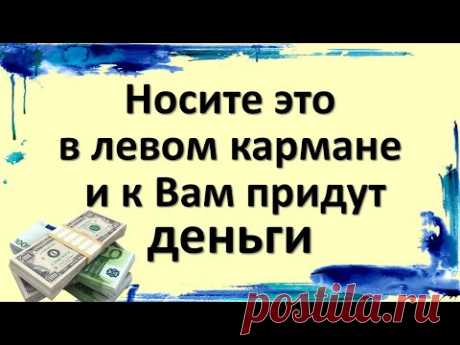 Носите это в левом кармане и к Вам придут деньги

postila.ru